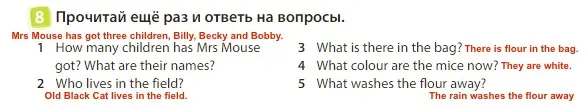 8 Прочитай ещё раз и ответь на вопросы.

Mrs Mouse has got three children, Billy, Becky and Bobby.

1 How many children has Mrs Mouse got? What are their names?

2 Who lives in the field?
Old Black Cat lives in the field.

3 What is there in the bag? There is flour in the bag.

4 What colour are the mice now? They are white.

5 What washes the flour away?
The rain washes the flour away